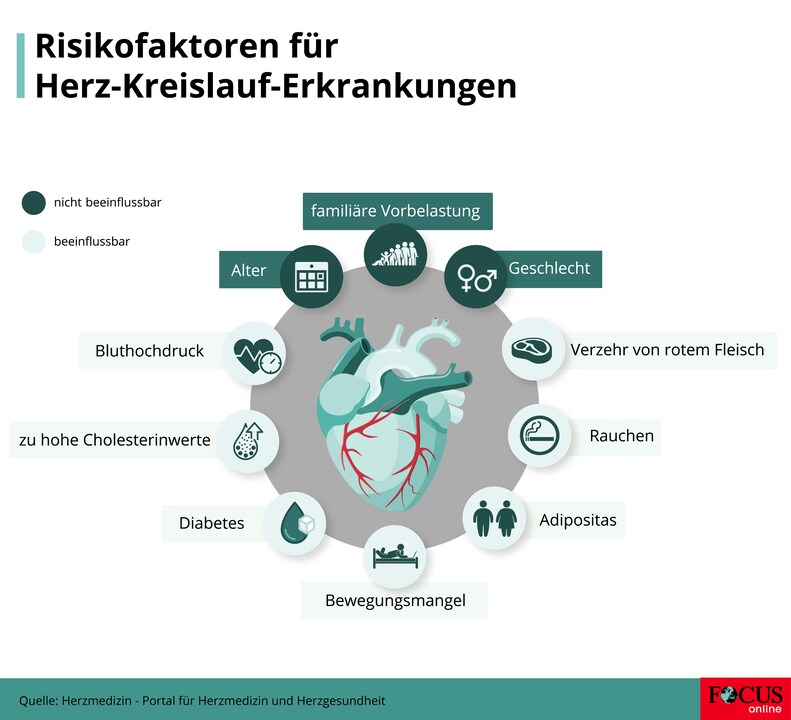 Risikofaktoren für Herz-Kreislauf-Erkrankungen

nicht beeinflussbar

beeinflussbar

familiäre Vorbelastung

Alter

Geschlecht

Bluthochdruck

Verzehr von rotem Fleisch

zu hohe Cholesterinwerte

Rauchen

Diabetes

Adipositas

Bewegungsmangel

Quelle: Herzmedizin - Portal für Herzmedizin und Herzgesundheit

FOCUS online